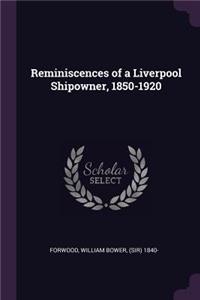 Reminiscences of a Liverpool Shipowner, 1850-1920

Scholar
SELECT

FORWOOD, WILLIAM BOWER, (SIR) 1840-